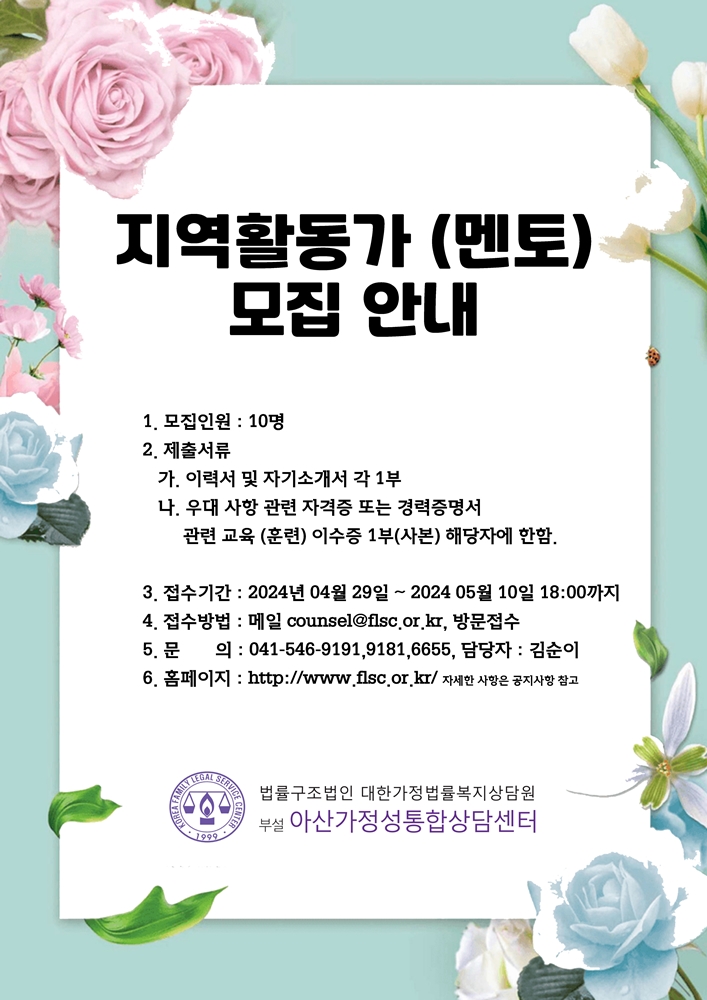 지역활동가 (멘토)
모집 안내

1. 모집인원 : 10명
2. 제출서류
가. 이력서 및 자기소개서 각 1부
나. 우대 사항 관련 자격증 또는 경력증명서
관련 교육 (훈련) 이수증 1부(사본) 해당자에 한함.

3. 접수기간 : 2024년 04월 29일 ~ 2024 05월 10일 18:00까지
4. 접수방법 : 메일 counsel@flsc.or.kr, 방문접수
5. 문 의 : 041-546-9191,9181,6655, 담당자 : 김순이
6. 홈페이지 : http://www.flsc.or.kr/ 자세한 사항은 공지사항 참고

KOREA FAMILY LEGAL SERVICE CENTER
1999
법률구조법인 대한가정법률복지상담원
부설 아산가정성통합상담센터